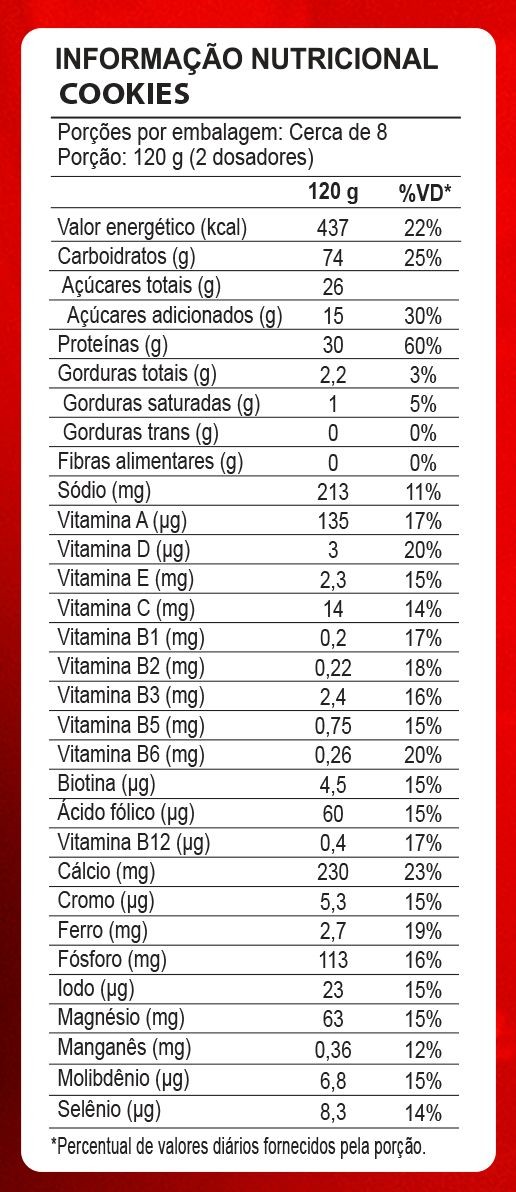 INFORMAÇÃO NUTRICIONAL
COOKIES

Porções por embalagem: Cerca de 8
Porção: 120 g (2 dosadores)

| | 120 g | %VD* |
|---|---|---|
| Valor energético (kcal) | 437 | 22% |
| Carboidratos (g) | 74 | 25% |
| Açúcares totais (g) | 26 | |
| Açúcares adicionados (g) | 15 | 30% |
| Proteínas (g) | 30 | 60% |
| Gorduras totais (g) | 2,2 | 3% |
| Gorduras saturadas (g) | 1 | 5% |
| Gorduras trans (g) | 0 | 0% |
| Fibras alimentares (g) | 0 | 0% |
| Sódio (mg) | 213 | 11% |
| Vitamina A (µg) | 135 | 17% |
| Vitamina D (µg) | 3 | 20% |
| Vitamina E (mg) | 2,3 | 15% |
| Vitamina C (mg) | 14 | 14% |
| Vitamina B1 (mg) | 0,2 | 17% |
| Vitamina B2 (mg) | 0,22 | 18% |
| Vitamina B3 (mg) | 2,4 | 16% |
| Vitamina B5 (mg) | 0,75 | 15% |
| Vitamina B6 (mg) | 0,26 | 20% |
| Biotina (µg) | 4,5 | 15% |
| Ácido fólico (µg) | 60 | 15% |
| Vitamina B12 (µg) | 0,4 | 17% |
| Cálcio (mg) | 230 | 23% |
| Cromo (µg) | 5,3 | 15% |
| Ferro (mg) | 2,7 | 19% |
| Fósforo (mg) | 113 | 16% |
| Iodo (µg) | 23 | 15% |
| Magnésio (mg) | 63 | 15% |
| Manganês (mg) | 0,36 | 12% |
| Molibdênio (µg) | 6,8 | 15% |
| Selênio (µg) | 8,3 | 14% |

*Percentual de valores diários fornecidos pela porção.